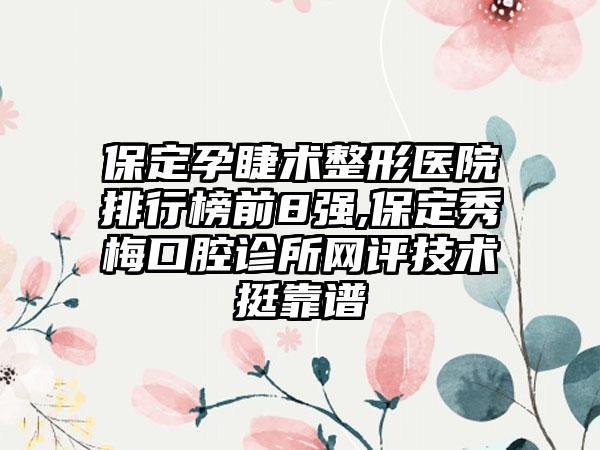 保定孕睫术整形医院排行榜前8强,保定秀梅口腔诊所网评技术挺靠谱